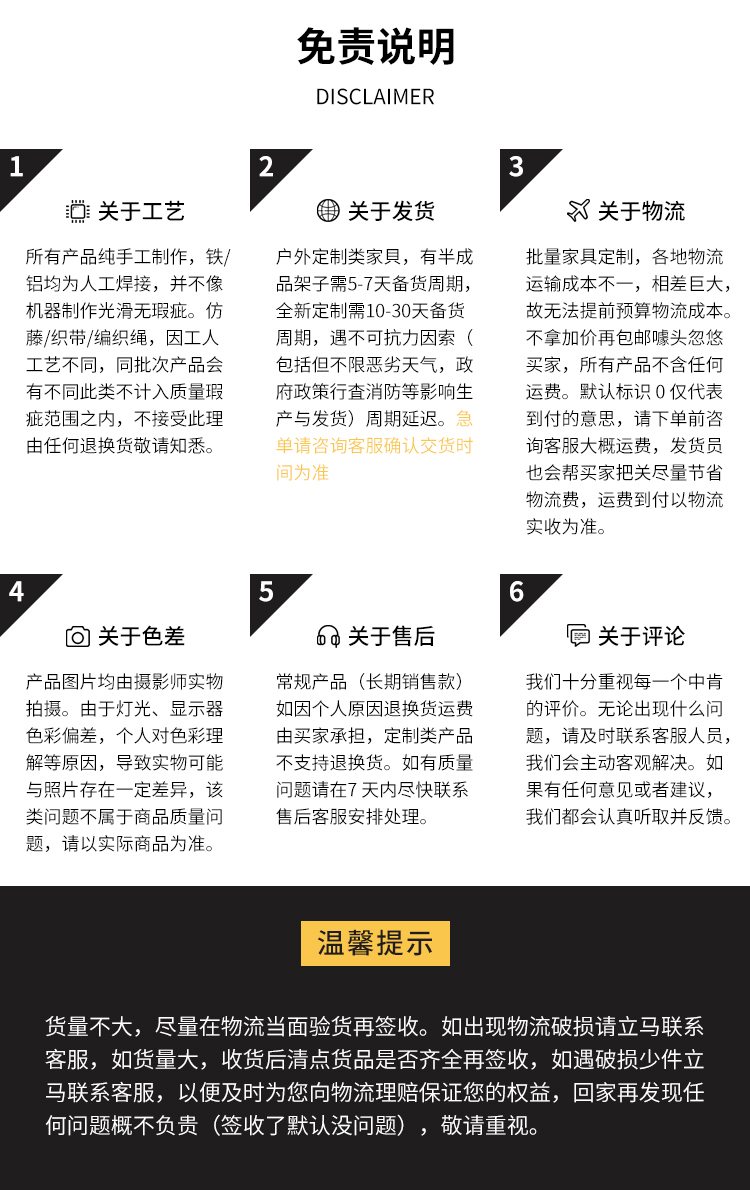 免责说明
DISCLAIMER

1
关于工艺
所有产品纯手工制作，铁/铝均为人工焊接，并不像机器制作光滑无瑕疵。仿藤/织带/编织绳，因工人工艺不同，同批次产品会有不同此类不计入质量瑕疵范围之内，不接受此理由任何退换货敬请知悉。

2
关于发货
户外定制类家具，有半成品架子需5-7天备货周期，全新定制需10-30天备货周期，遇不可抗力因素（包括但不限恶劣天气，政府政策行查消防等影响生产与发货）周期延迟。急单请咨询客服确认交货时间为准

3
关于物流
批量家具定制，各地物流运输成本不一，相差巨大，故无法提前预算物流成本。不拿加价再包邮噱头忽悠买家，所有产品不含任何运费。默认标识 0 仅代表到付的意思，请下单前咨询客服大概运费，发货员也会帮买家把关尽量节省物流费，运费到付以物流实收为准。

4
关于色差
产品图片均由摄影师实物拍摄。由于灯光、显示器色彩偏差，个人对色彩理解等原因，导致实物可能与照片存在一定差异，该类问题不属于商品质量问题，请以实际商品为准。

5
关于售后
常规产品（长期销售款）如因个人原因退换货运费由买家承担，定制类产品不支持退换货。如有质量问题请在7 天内尽快联系售后客服安排处理。

6
关于评论
我们十分重视每一个中肯的评价。无论出现什么问题，请及时联系客服人员，我们会主动客观解决。如果有任何意见或者建议，我们都会认真听取并反馈。

温馨提示
货量不大，尽量在物流当面验货再签收。如出现物流破损请立马联系客服，如货量大，收货后清点货品是否齐全再签收，如遇破损少件立马联系客服，以便及时为您向物流理赔保证您的权益，回家再发现任何问题概不负责（签收了默认没问题），敬请重视。